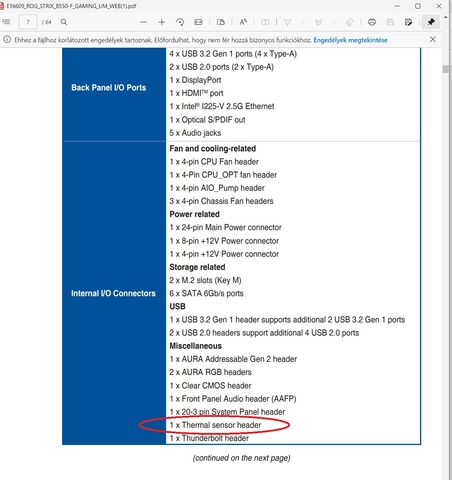 E16609_ROG_STRIX_B550-F_GAMING_UM_WEB(1).pdf

7 / 64

Ehhez a fájlhoz korlátozott engedélyek tartoznak. Előfordulhat, hogy nem fér hozzá bizonyos funkciókhoz. Engedélyek megtekintése

| Back Panel I/O Ports | 4 x USB 3.2 Gen 1 ports (4 x Type-A)<br>2 x USB 2.0 ports (2 x Type-A)<br>1 x DisplayPort<br>1 x HDMI™ port<br>1 x Intel® I225-V 2.5G Ethernet<br>1 x Optical S/PDIF out<br>5 x Audio jacks |
|---|---|
| Internal I/O Connectors | **Fan and cooling-related**<br>1 x 4-pin CPU Fan header<br>1 x 4-Pin CPU_OPT fan header<br>1 x 4-pin AIO_Pump header<br>3 x 4-pin Chassis Fan headers<br>**Power related**<br>1 x 24-pin Main Power connector<br>1 x 8-pin +12V Power connector<br>1 x 4-pin +12V Power connector<br>**Storage related**<br>2 x M.2 slots (Key M)<br>6 x SATA 6Gb/s ports<br>**USB**<br>1 x USB 3.2 Gen 1 header supports additional 2 USB 3.2 Gen 1 ports<br>2 x USB 2.0 headers support additional 4 USB 2.0 ports<br>**Miscellaneous**<br>1 x AURA Addressable Gen 2 header<br>2 x AURA RGB headers<br>1 x Clear CMOS header<br>1 x Front Panel Audio header (AAFP)<br>1 x 20-3 pin System Panel header<br>1 x Thermal sensor header<br>1 x Thunderbolt header |

(continued on the next page)